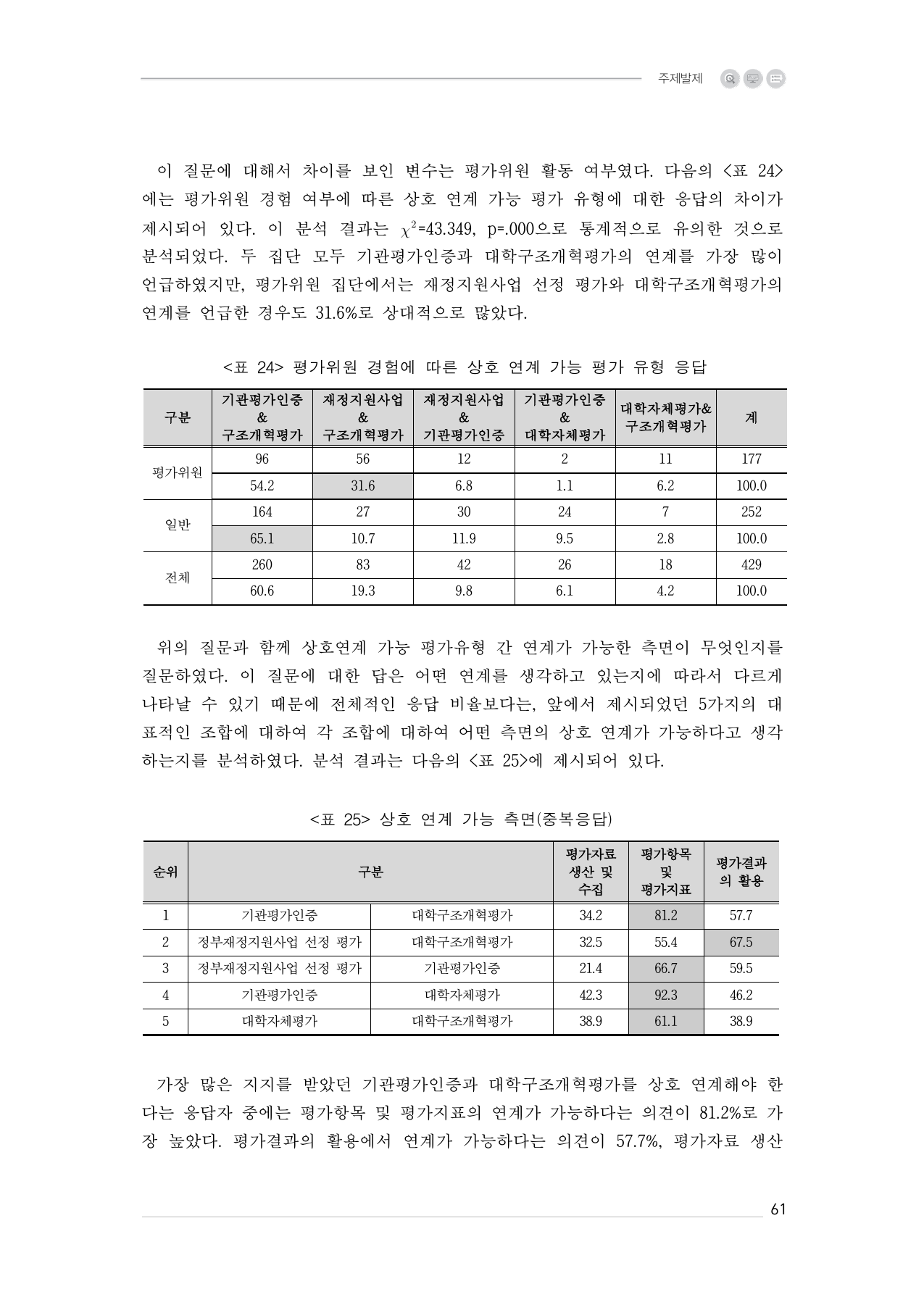 주제발제

이 질문에 대해서 차이를 보인 변수는 평가위원 활동 여부였다. 다음의 <표 24>에는 평가위원 경험 여부에 따른 상호 연계 가능 평가 유형에 대한 응답의 차이가 제시되어 있다. 이 분석 결과는 $\chi^2$=43.349, p=.000으로 통계적으로 유의한 것으로 분석되었다. 두 집단 모두 기관평가인증과 대학구조개혁평가의 연계를 가장 많이 언급하였지만, 평가위원 집단에서는 재정지원사업 선정 평가와 대학구조개혁평가의 연계를 언급한 경우도 31.6%로 상대적으로 많았다.

<표 24> 평가위원 경험에 따른 상호 연계 가능 평가 유형 응답

| 구분 | 기관평가인증 & 구조개혁평가 | 재정지원사업 & 구조개혁평가 | 재정지원사업 & 기관평가인증 | 기관평가인증 & 대학자체평가 | 대학자체평가& 구조개혁평가 | 계 |
|---|---|---|---|---|---|---|
| 평가위원 | 96 | 56 | 12 | 2 | 11 | 177 |
| | 54.2 | 31.6 | 6.8 | 1.1 | 6.2 | 100.0 |
| 일반 | 164 | 27 | 30 | 24 | 7 | 252 |
| | 65.1 | 10.7 | 11.9 | 9.5 | 2.8 | 100.0 |
| 전체 | 260 | 83 | 42 | 26 | 18 | 429 |
| | 60.6 | 19.3 | 9.8 | 6.1 | 4.2 | 100.0 |

위의 질문과 함께 상호연계 가능 평가유형 간 연계가 가능한 측면이 무엇인지를 질문하였다. 이 질문에 대한 답은 어떤 연계를 생각하고 있는지에 따라서 다르게 나타날 수 있기 때문에 전체적인 응답 비율보다는, 앞에서 제시되었던 5가지의 대표적인 조합에 대하여 각 조합에 대하여 어떤 측면의 상호 연계가 가능하다고 생각하는지를 분석하였다. 분석 결과는 다음의 <표 25>에 제시되어 있다.

<표 25> 상호 연계 가능 측면(중복응답)

| 순위 | 구분 | | 평가자료 생산 및 수집 | 평가항목 및 평가지표 | 평가결과의 활용 |
|---|---|---|---|---|---|
| 1 | 기관평가인증 | 대학구조개혁평가 | 34.2 | 81.2 | 57.7 |
| 2 | 정부재정지원사업 선정 평가 | 대학구조개혁평가 | 32.5 | 55.4 | 67.5 |
| 3 | 정부재정지원사업 선정 평가 | 기관평가인증 | 21.4 | 66.7 | 59.5 |
| 4 | 기관평가인증 | 대학자체평가 | 42.3 | 92.3 | 46.2 |
| 5 | 대학자체평가 | 대학구조개혁평가 | 38.9 | 61.1 | 38.9 |

가장 많은 지지를 받았던 기관평가인증과 대학구조개혁평가를 상호 연계해야 한다는 응답자 중에는 평가항목 및 평가지표의 연계가 가능하다는 의견이 81.2%로 가장 높았다. 평가결과의 활용에서 연계가 가능하다는 의견이 57.7%, 평가자료 생산

61